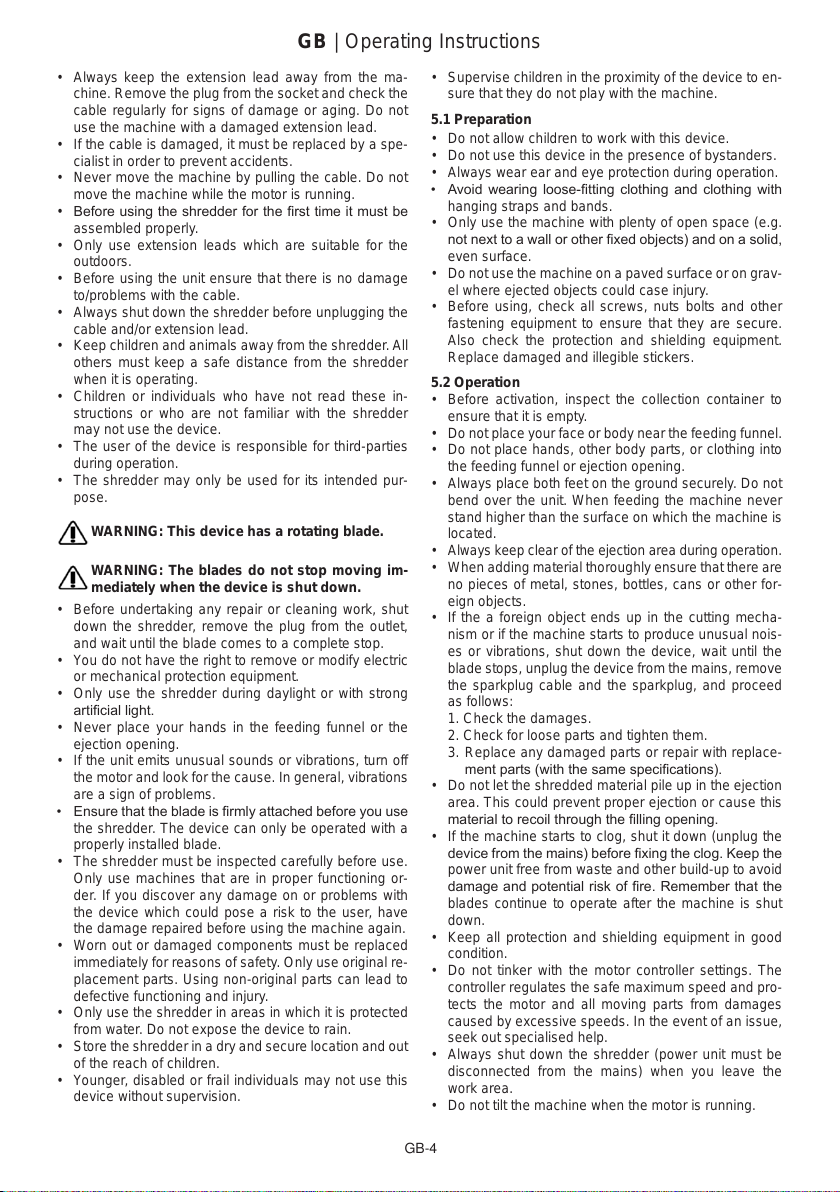 GB | Operating Instructions

• Always keep the extension lead away from the machine. Remove the plug from the socket and check the cable regularly for signs of damage or aging. Do not use the machine with a damaged extension lead.
• If the cable is damaged, it must be replaced by a specialist in order to prevent accidents.
• Never move the machine by pulling the cable. Do not move the machine while the motor is running.
• Before using the shredder for the first time it must be assembled properly.
• Only use extension leads which are suitable for the outdoors.
• Before using the unit ensure that there is no damage to/problems with the cable.
• Always shut down the shredder before unplugging the cable and/or extension lead.
• Keep children and animals away from the shredder. All others must keep a safe distance from the shredder when it is operating.
• Children or individuals who have not read these instructions or who are not familiar with the shredder may not use the device.
• The user of the device is responsible for third-parties during operation.
• The shredder may only be used for its intended purpose.

WARNING: This device has a rotating blade.

WARNING: The blades do not stop moving immediately when the device is shut down.

• Before undertaking any repair or cleaning work, shut down the shredder, remove the plug from the outlet, and wait until the blade comes to a complete stop.
• You do not have the right to remove or modify electric or mechanical protection equipment.
• Only use the shredder during daylight or with strong artificial light.
• Never place your hands in the feeding funnel or the ejection opening.
• If the unit emits unusual sounds or vibrations, turn off the motor and look for the cause. In general, vibrations are a sign of problems.
• Ensure that the blade is firmly attached before you use the shredder. The device can only be operated with a properly installed blade.
• The shredder must be inspected carefully before use. Only use machines that are in proper functioning order. If you discover any damage on or problems with the device which could pose a risk to the user, have the damage repaired before using the machine again.
• Worn out or damaged components must be replaced immediately for reasons of safety. Only use original replacement parts. Using non-original parts can lead to defective functioning and injury.
• Only use the shredder in areas in which it is protected from water. Do not expose the device to rain.
• Store the shredder in a dry and secure location and out of the reach of children.
• Younger, disabled or frail individuals may not use this device without supervision.
• Supervise children in the proximity of the device to ensure that they do not play with the machine.

5.1 Preparation
• Do not allow children to work with this device.
• Do not use this device in the presence of bystanders.
• Always wear ear and eye protection during operation.
• Avoid wearing loose-fitting clothing and clothing with hanging straps and bands.
• Only use the machine with plenty of open space (e.g. not next to a wall or other fixed objects) and on a solid, even surface.
• Do not use the machine on a paved surface or on gravel where ejected objects could case injury.
• Before using, check all screws, nuts bolts and other fastening equipment to ensure that they are secure. Also check the protection and shielding equipment. Replace damaged and illegible stickers.

5.2 Operation
• Before activation, inspect the collection container to ensure that it is empty.
• Do not place your face or body near the feeding funnel.
• Do not place hands, other body parts, or clothing into the feeding funnel or ejection opening.
• Always place both feet on the ground securely. Do not bend over the unit. When feeding the machine never stand higher than the surface on which the machine is located.
• Always keep clear of the ejection area during operation.
• When adding material thoroughly ensure that there are no pieces of metal, stones, bottles, cans or other foreign objects.
• If the a foreign object ends up in the cutting mechanism or if the machine starts to produce unusual noises or vibrations, shut down the device, wait until the blade stops, unplug the device from the mains, remove the sparkplug cable and the sparkplug, and proceed as follows:
1. Check the damages.
2. Check for loose parts and tighten them.
3. Replace any damaged parts or repair with replacement parts (with the same specifications).
• Do not let the shredded material pile up in the ejection area. This could prevent proper ejection or cause this material to recoil through the filling opening.
• If the machine starts to clog, shut it down (unplug the device from the mains) before fixing the clog. Keep the power unit free from waste and other build-up to avoid damage and potential risk of fire. Remember that the blades continue to operate after the machine is shut down.
• Keep all protection and shielding equipment in good condition.
• Do not tinker with the motor controller settings. The controller regulates the safe maximum speed and protects the motor and all moving parts from damages caused by excessive speeds. In the event of an issue, seek out specialised help.
• Always shut down the shredder (power unit must be disconnected from the mains) when you leave the work area.
• Do not tilt the machine when the motor is running.

GB-4